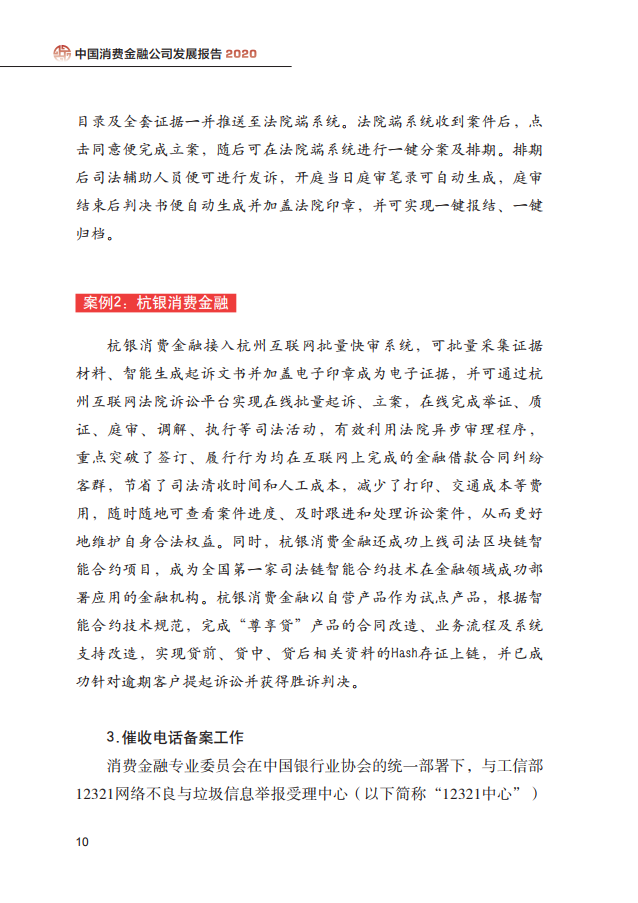 中国消费金融公司发展报告 2020

目录及全套证据一并推送至法院端系统。法院端系统收到案件后，点击同意便完成立案，随后可在法院端系统进行一键分案及排期。排期后司法辅助人员便可进行发诉，开庭当日庭审笔录可自动生成，庭审结束后判决书便自动生成并加盖法院印章，并可实现一键报结、一键归档。

案例2：杭银消费金融

杭银消费金融接入杭州互联网批量快审系统，可批量采集证据材料、智能生成起诉文书并加盖电子印章成为电子证据，并可通过杭州互联网法院诉讼平台实现在线批量起诉、立案，在线完成举证、质证、庭审、调解、执行等司法活动，有效利用法院异步审理程序，重点突破了签订、履行行为均在互联网上完成的金融借款合同纠纷客群，节省了司法清收时间和人工成本，减少了打印、交通成本等费用，随时随地可查看案件进度、及时跟进和处理诉讼案件，从而更好地维护自身合法权益。同时，杭银消费金融还成功上线司法区块链智能合约项目，成为全国第一家司法链智能合约技术在金融领域成功部署应用的金融机构。杭银消费金融以自营产品作为试点产品，根据智能合约技术规范，完成“尊享贷”产品的合同改造、业务流程及系统支持改造，实现贷前、贷中、贷后相关资料的Hash存证上链，并已成功针对逾期客户提起诉讼并获得胜诉判决。

3.催收电话备案工作

消费金融专业委员会在中国银行业协会的统一部署下，与工信部12321网络不良与垃圾信息举报受理中心（以下简称“12321中心”）

10